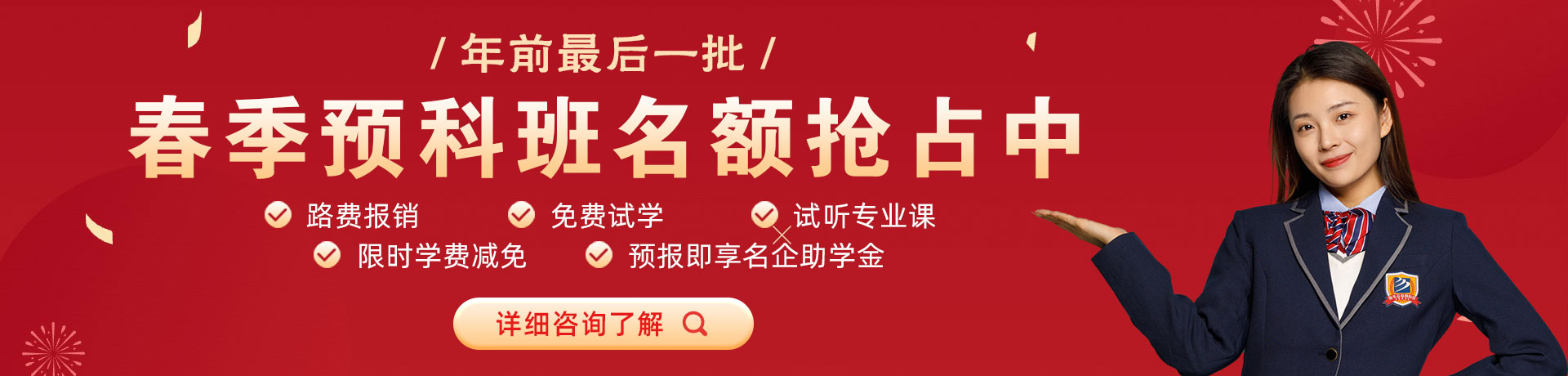 / 年前最后一批 /

春季预科班名额抢占中

路费报销

免费试学

试听专业课

限时学费减免

预报即享名企助学金

详细咨询了解